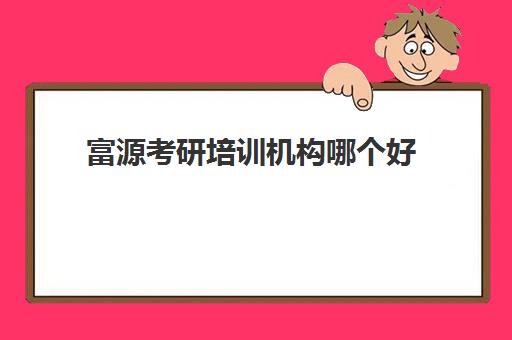 富源考研培训机构哪个好